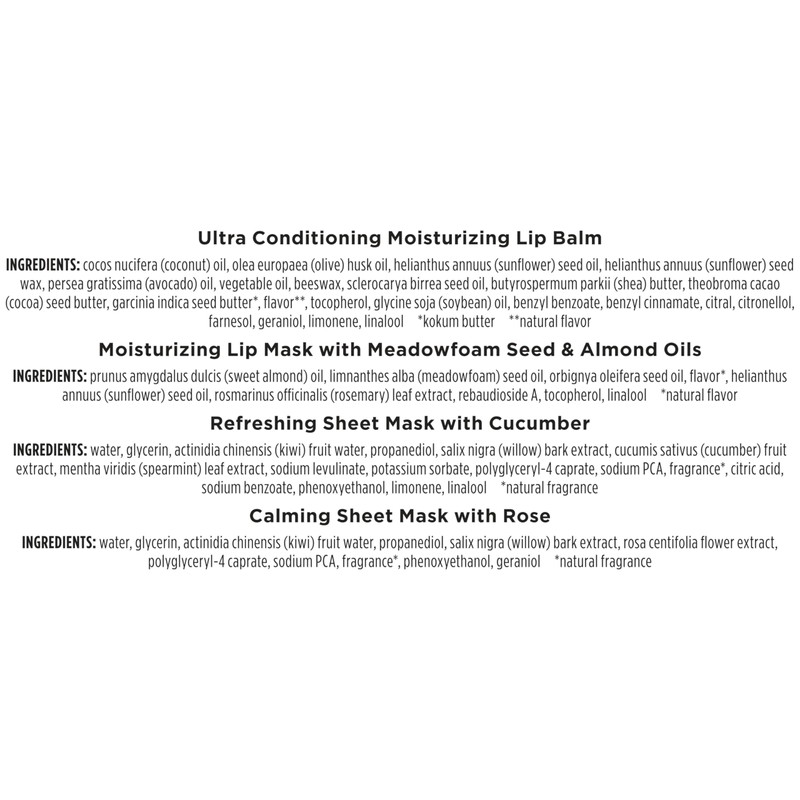 Ultra Conditioning Moisturizing Lip Balm

INGREDIENTS: cocos nucifera (coconut) oil, olea europaea (olive) husk oil, helianthus annuus (sunflower) seed oil, helianthus annuus (sunflower) seed wax, persea gratissima (avocado) oil, vegetable oil, beeswax, sclerocarya birrea seed oil, butyrospermum parkii (shea) butter, theobroma cacao (cocoa) seed butter, garcinia indica seed butter*, flavor**, tocopherol, glycine soja (soybean) oil, benzyl benzoate, benzyl cinnamate, citral, citronellol, farnesol, geraniol, limonene, linalool *kokum butter **natural flavor

Moisturizing Lip Mask with Meadowfoam Seed & Almond Oils

INGREDIENTS: prunus amygdalus dulcis (sweet almond) oil, limnanthes alba (meadowfoam) seed oil, orbignya oleifera seed oil, flavor*, helianthus annuus (sunflower) seed oil, rosmarinus officinalis (rosemary) leaf extract, rebaudioside A, tocopherol, linalool *natural flavor

Refreshing Sheet Mask with Cucumber

INGREDIENTS: water, glycerin, actinidia chinensis (kiwi) fruit water, propanediol, salix nigra (willow) bark extract, cucumis sativus (cucumber) fruit extract, mentha viridis (spearmint) leaf extract, sodium levulinate, potassium sorbate, polyglyceryl-4 caprate, sodium PCA, fragrance*, citric acid, sodium benzoate, phenoxyethanol, limonene, linalool *natural fragrance

Calming Sheet Mask with Rose

INGREDIENTS: water, glycerin, actinidia chinensis (kiwi) fruit water, propanediol, salix nigra (willow) bark extract, rosa centifolia flower extract, polyglyceryl-4 caprate, sodium PCA, fragrance*, phenoxyethanol, geraniol *natural fragrance